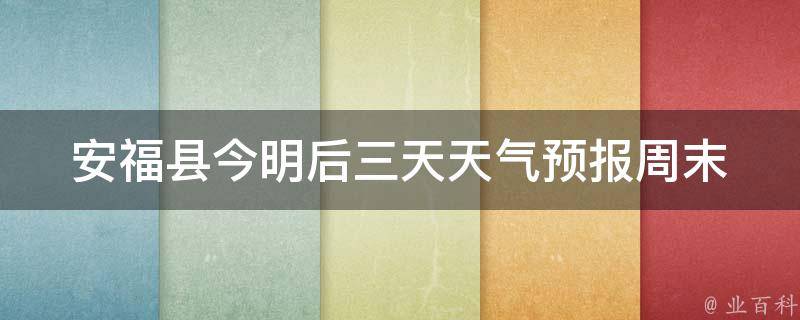 安福县今明后三天天气预报周末

@ 业百科